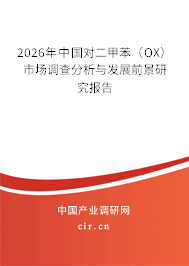 2026年中国对二甲苯（OX）市场调查分析与发展前景研究报告

中国产业调研网

cir.cn